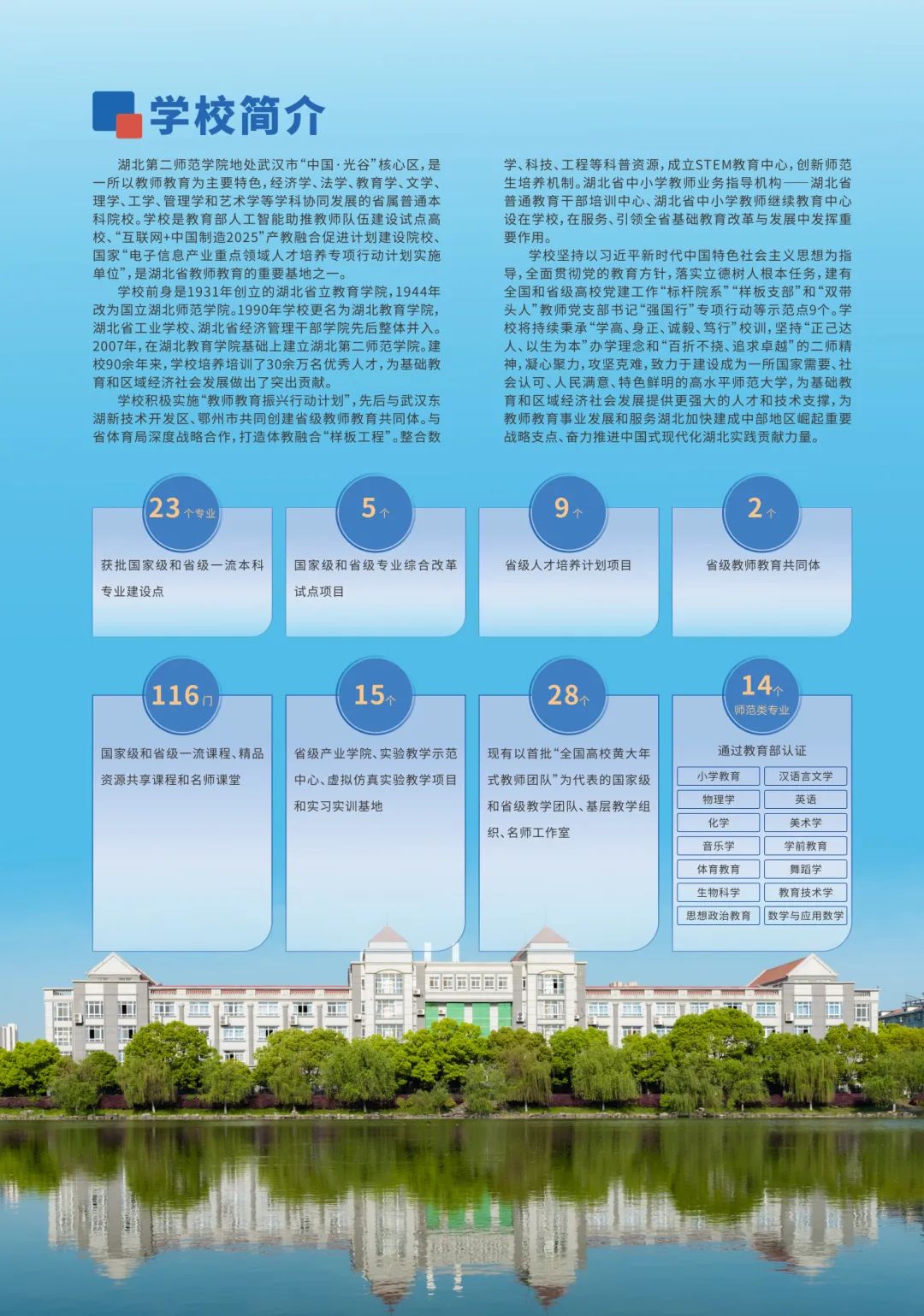 学校简介

湖北第二师范学院地处武汉市“中国·光谷”核心区，是一所以教师教育为主要特色，经济学、法学、教育学、文学、理学、工学、管理学和艺术学等学科协同发展的省属普通本科院校。学校是教育部人工智能助推教师队伍建设试点高校、“互联网+中国制造2025”产教融合促进计划建设院校、国家“电子信息产业重点领域人才培养专项行动计划实施单位”，是湖北省教师教育的重要基地之一。

学校前身是1931年创立的湖北省立教育学院，1944年改为国立湖北师范学院。1990年学校更名为湖北教育学院，湖北省工业学校、湖北省经济管理干部学院先后整体并入。2007年，在湖北教育学院基础上建立湖北第二师范学院。建校90余年来，学校培养培训了30余万名优秀人才，为基础教育和区域经济社会发展做出了突出贡献。

学校积极实施“教师教育振兴行动计划”，先后与武汉东湖新技术开发区、鄂州市共同创建省级教师教育共同体。与省体育局深度战略合作，打造体教融合“样板工程”。整合数学、科技、工程等科普资源，成立STEM教育中心，创新师范生培养机制。湖北省中小学教师业务指导机构——湖北省普通教育干部培训中心、湖北省中小学教师继续教育中心设在学校，在服务、引领全省基础教育改革与发展中发挥重要作用。

学校坚持以习近平新时代中国特色社会主义思想为指导，全面贯彻党的教育方针，落实立德树人根本任务，建有全国和省级高校党建工作“标杆院系”“样板支部”和“双带头人”教师党支部书记“强国行”专项行动等示范点9个。学校将持续秉承“学高、身正、诚毅、笃行”校训，坚持“正己达人、以生为本”办学理念和“百折不挠、追求卓越”的二师精神，凝心聚力，攻坚克难，致力于建设成为一所国家需要、社会认可、人民满意、特色鲜明的高水平师范大学，为基础教育和区域经济社会发展提供更强大的人才和技术支撑，为教师教育事业发展和服务湖北加快建成中部地区崛起重要战略支点、奋力推进中国式现代化湖北实践贡献力量。

23个专业
获批国家级和省级一流本科专业建设点

5个
国家级和省级专业综合改革试点项目

9个
省级人才培养计划项目

2个
省级教师教育共同体

116门
国家级和省级一流课程、精品资源共享课程和名师课堂

15个
省级产业学院、实验教学示范中心、虚拟仿真实验教学项目和实习实训基地

28个
现有以首批“全国高校黄大年式教师团队”为代表的国家级和省级教学团队、基层教学组织、名师工作室

14个
师范类专业
通过教育部认证

| 小学教育 | 汉语言文学 |
|---|---|
| 物理学 | 英语 |
| 化学 | 美术学 |
| 音乐学 | 学前教育 |
| 体育教育 | 舞蹈学 |
| 生物科学 | 教育技术学 |
| 思想政治教育 | 数学与应用数学 |